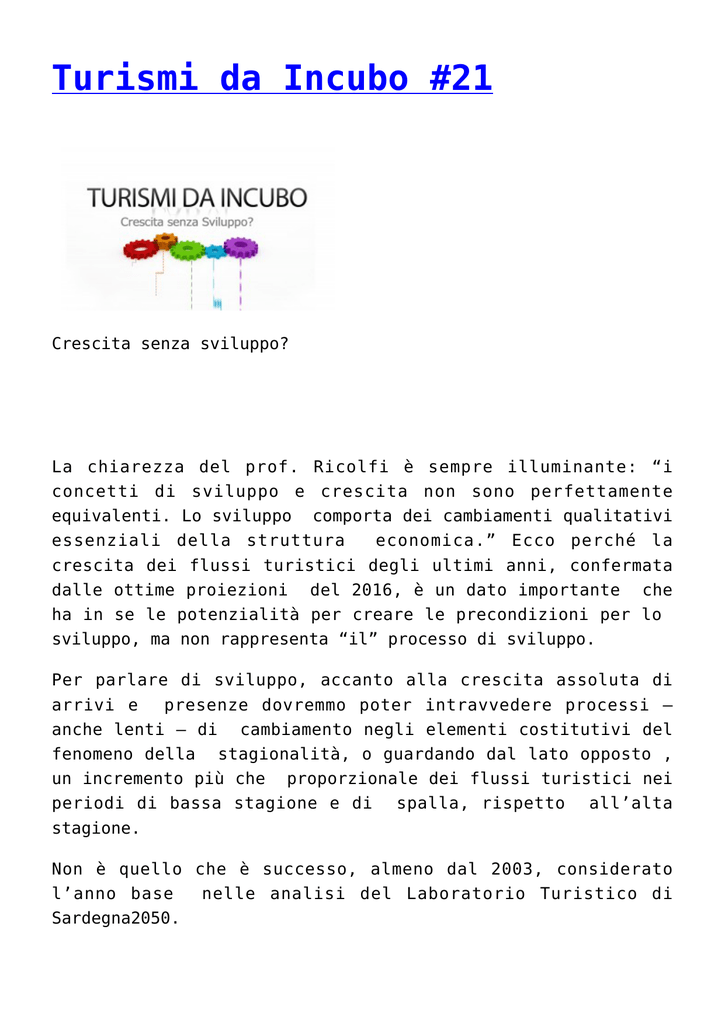 Turismi da Incubo #21

TURISMI DA INCUBO
Crescita senza Sviluppo?

Crescita senza sviluppo?

La chiarezza del prof. Ricolfi è sempre illuminante: “i concetti di sviluppo e crescita non sono perfettamente equivalenti. Lo sviluppo comporta dei cambiamenti qualitativi essenziali della struttura economica.” Ecco perché la crescita dei flussi turistici degli ultimi anni, confermata dalle ottime proiezioni del 2016, è un dato importante che ha in se le potenzialità per creare le precondizioni per lo sviluppo, ma non rappresenta “il” processo di sviluppo.

Per parlare di sviluppo, accanto alla crescita assoluta di arrivi e presenze dovremmo poter intravvedere processi – anche lenti – di cambiamento negli elementi costitutivi del fenomeno della stagionalità, o guardando dal lato opposto , un incremento più che proporzionale dei flussi turistici nei periodi di bassa stagione e di spalla, rispetto all’alta stagione.

Non è quello che è successo, almeno dal 2003, considerato l’anno base nelle analisi del Laboratorio Turistico di Sardegna2050.